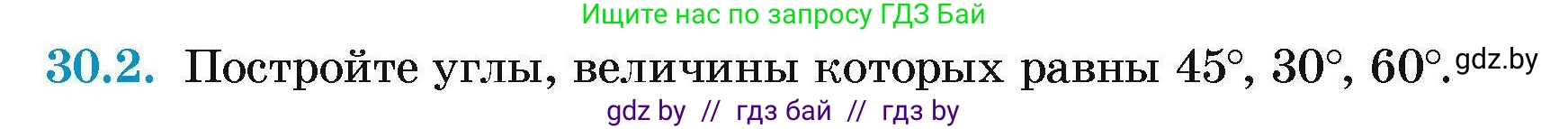 Ищите нас по запросу ГДЗ Бай

30.2. Постройте углы, величины которых равны $45°$, $30°$, $60°$. gdz.by

gdz by // гдз бай // гдз by